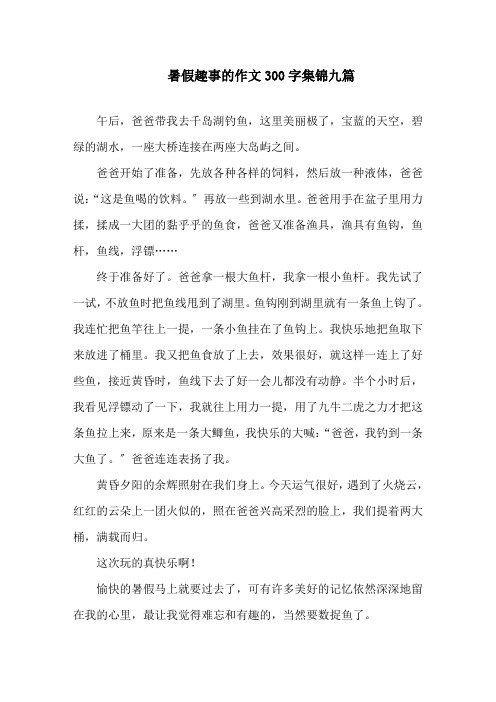 暑假趣事的作文300字集锦九篇

午后，爸爸带我去千岛湖钓鱼，这里美丽极了，宝蓝的天空，碧绿的湖水，一座大桥连接在两座大岛屿之间。

爸爸开始了准备，先放各种各样的饲料，然后放一种液体，爸爸说：“这是鱼喝的饮料。”再放一些到湖水里。爸爸用手在盆子里用力揉，揉成一大团的黏乎乎的鱼食，爸爸又准备渔具，渔具有鱼钩，鱼杆，鱼线，浮镖……

终于准备好了。爸爸拿一根大鱼杆，我拿一根小鱼杆。我先试了一试，不放鱼时把鱼线甩到了湖里。鱼钩刚到湖里就有一条鱼上钩了。我连忙把鱼竿往上一提，一条小鱼挂在了鱼钩上。我快乐地把鱼取下来放进了桶里。我又把鱼食放了上去，效果很好，就这样一连上了好些鱼，接近黄昏时，鱼线下去了好一会儿都没有动静。半个小时后，我看见浮镖动了一下，我就往上用力一提，用了九牛二虎之力才把这条鱼拉上来，原来是一条大鲫鱼，我快乐的大喊：“爸爸，我钓到一条大鱼了。”爸爸连连表扬了我。

黄昏夕阳的余辉照射在我们身上。今天运气很好，遇到了火烧云，红红的云朵上一团火似的，照在爸爸兴高采烈的脸上，我们提着两大桶，满载而归。

这次玩的真快乐啊！

愉快的暑假马上就要过去了，可有许多美好的记忆依然深深地留在我的心里，最让我觉得难忘和有趣的，当然要数捉鱼了。